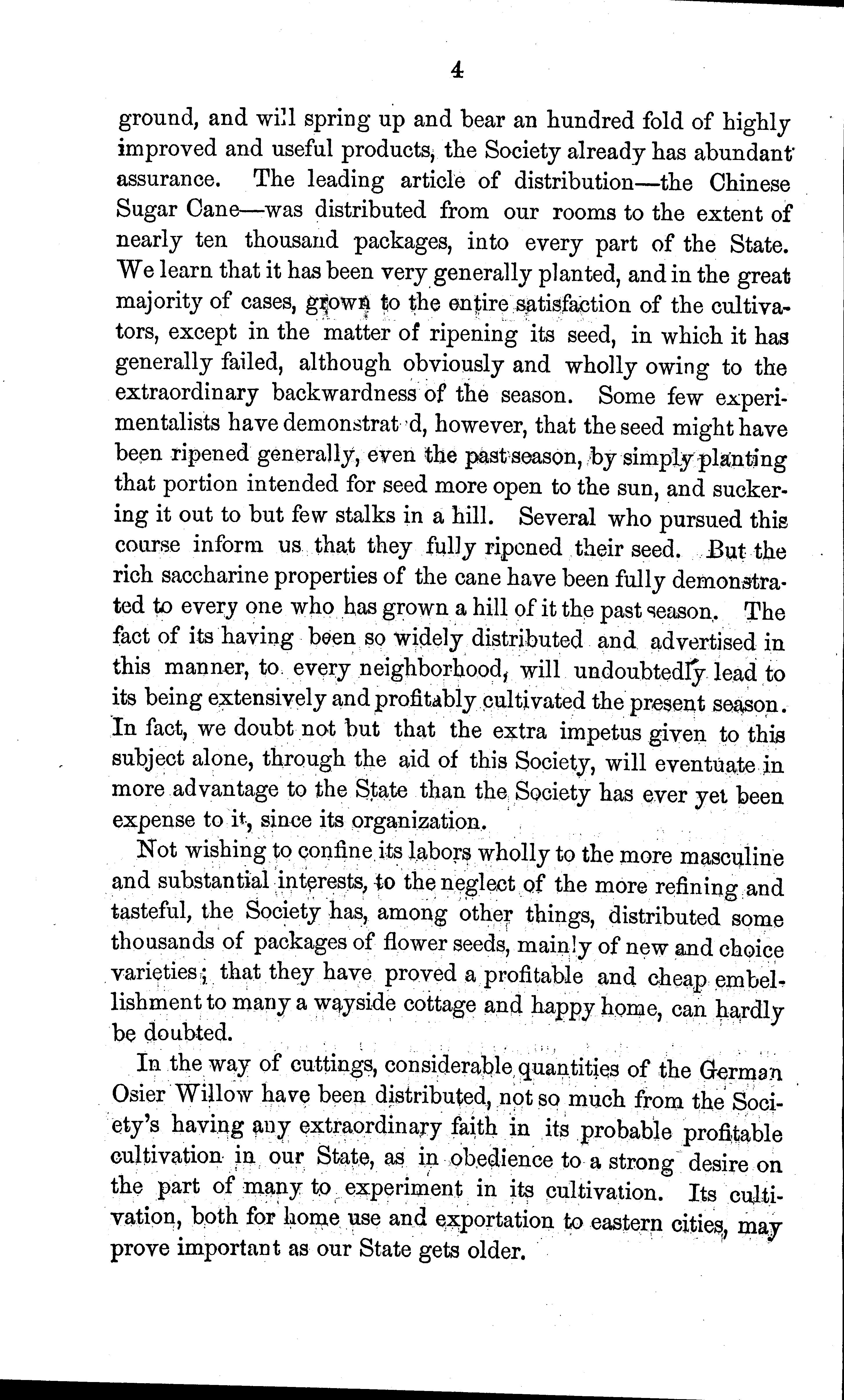 4

ground, and will spring up and bear an hundred fold of highly improved and useful products, the Society already has abundant assurance. The leading article of distribution—the Chinese Sugar Cane—was distributed from our rooms to the extent of nearly ten thousand packages, into every part of the State. We learn that it has been very generally planted, and in the great majority of cases, grown to the entire satisfaction of the cultivators, except in the matter of ripening its seed, in which it has generally failed, although obviously and wholly owing to the extraordinary backwardness of the season. Some few experimentalists have demonstrat d, however, that the seed might have been ripened generally, even the past season, by simply planting that portion intended for seed more open to the sun, and suckering it out to but few stalks in a hill. Several who pursued this course inform us that they fully ripened their seed. But the rich saccharine properties of the cane have been fully demonstrated to every one who has grown a hill of it the past season. The fact of its having been so widely distributed and advertised in this manner, to every neighborhood, will undoubtedly lead to its being extensively and profitably cultivated the present season. In fact, we doubt not but that the extra impetus given to this subject alone, through the aid of this Society, will eventuate in more advantage to the State than the Society has ever yet been expense to it, since its organization.

Not wishing to confine its labors wholly to the more masculine and substantial interests, to the neglect of the more refining and tasteful, the Society has, among other things, distributed some thousands of packages of flower seeds, mainly of new and choice varieties; that they have proved a profitable and cheap embellishment to many a wayside cottage and happy home, can hardly be doubted.

In the way of cuttings, considerable quantities of the German Osier Willow have been distributed, not so much from the Society's having any extraordinary faith in its probable profitable cultivation in our State, as in obedience to a strong desire on the part of many to experiment in its cultivation. Its cultivation, both for home use and exportation to eastern cities, may prove important as our State gets older.